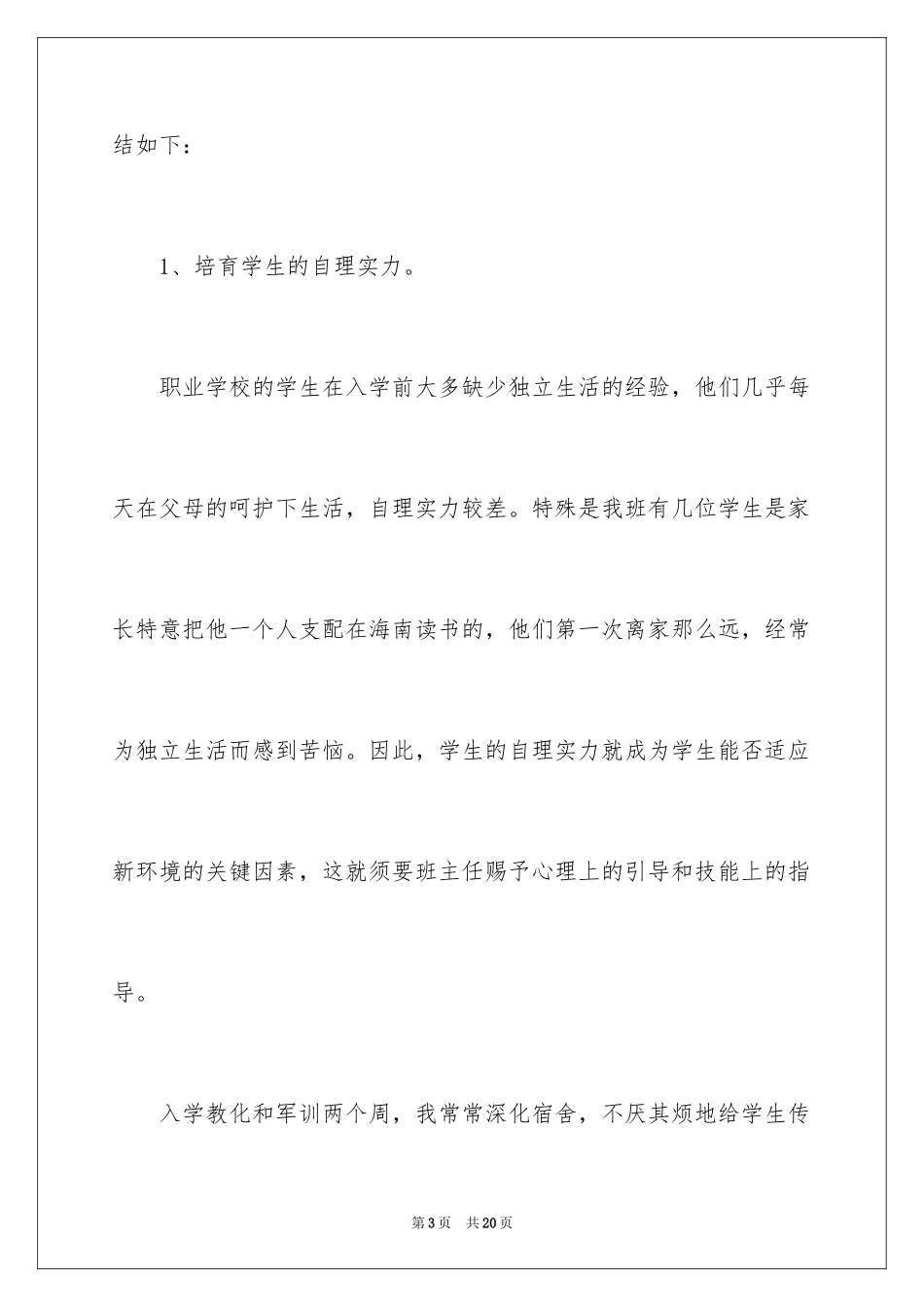 结如下：

1、培育学生的自理实力。

职业学校的学生在入学前大多缺少独立生活的经验，他们几乎每天在父母的呵护下生活，自理实力较差。特殊是我班有几位学生是家长特意把他一个人支配在海南读书的，他们第一次离家那么远，经常为独立生活而感到苦恼。因此，学生的自理实力就成为学生能否适应新环境的关键因素，这就须要班主任赐予心理上的引导和技能上的指导。

入学教化和军训两个周，我常常深化宿舍，不厌其烦地给学生传

第3页　共20页